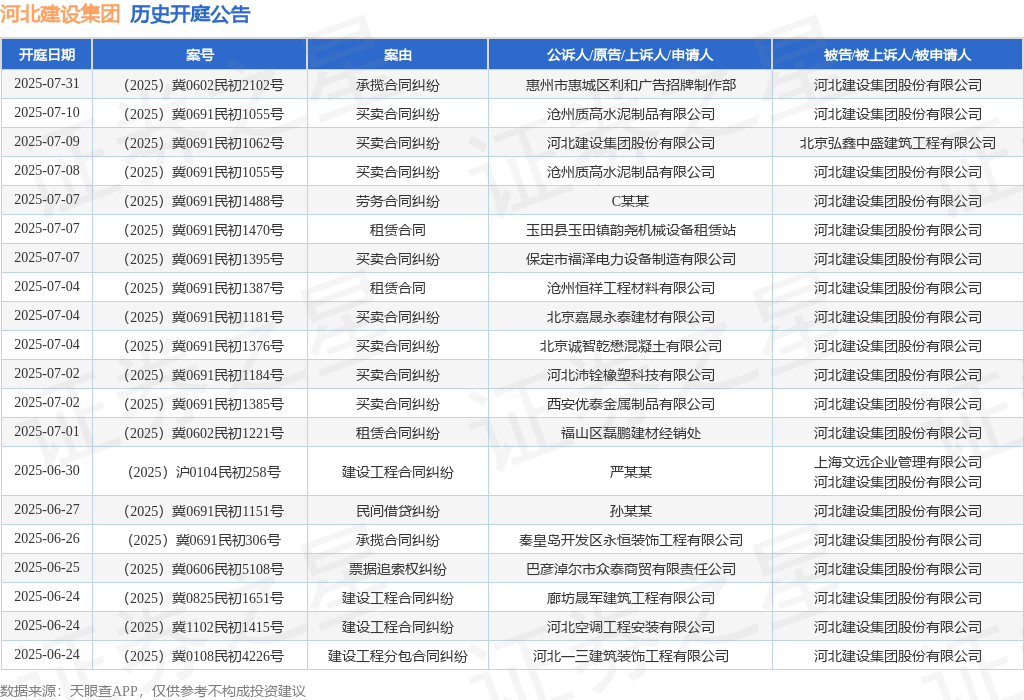 河北建设集团 历史开庭公告

| 开庭日期 | 案号 | 案由 | 公诉人/原告/上诉人/申请人 | 被告/被上诉人/被申请人 |
|---|---|---|---|---|
| 2025-07-31 | （2025）冀0602民初2102号 | 承揽合同纠纷 | 惠州市惠城区利和广告招牌制作部 | 河北建设集团股份有限公司 |
| 2025-07-10 | （2025）冀0691民初1055号 | 买卖合同纠纷 | 沧州质高水泥制品有限公司 | 河北建设集团股份有限公司 |
| 2025-07-09 | （2025）冀0691民初1062号 | 买卖合同纠纷 | 河北建设集团股份有限公司 | 北京弘鑫中盛建筑工程有限公司 |
| 2025-07-08 | （2025）冀0691民初1055号 | 买卖合同纠纷 | 沧州质高水泥制品有限公司 | 河北建设集团股份有限公司 |
| 2025-07-07 | （2025）冀0691民初1488号 | 劳务合同纠纷 | C某某 | 河北建设集团股份有限公司 |
| 2025-07-07 | （2025）冀0691民初1470号 | 租赁合同 | 玉田县玉田镇韵尧机械设备租赁站 | 河北建设集团股份有限公司 |
| 2025-07-07 | （2025）冀0691民初1395号 | 买卖合同纠纷 | 保定市福泽电力设备制造有限公司 | 河北建设集团股份有限公司 |
| 2025-07-04 | （2025）冀0691民初1387号 | 租赁合同 | 沧州恒祥工程材料有限公司 | 河北建设集团股份有限公司 |
| 2025-07-04 | （2025）冀0691民初1181号 | 买卖合同纠纷 | 北京嘉晟永泰建材有限公司 | 河北建设集团股份有限公司 |
| 2025-07-04 | （2025）冀0691民初1376号 | 买卖合同纠纷 | 北京诚智乾懋混凝土有限公司 | 河北建设集团股份有限公司 |
| 2025-07-02 | （2025）冀0691民初1184号 | 买卖合同纠纷 | 河北沛铨橡塑科技有限公司 | 河北建设集团股份有限公司 |
| 2025-07-02 | （2025）冀0691民初1385号 | 买卖合同纠纷 | 西安优泰金属制品有限公司 | 河北建设集团股份有限公司 |
| 2025-07-01 | （2025）冀0602民初1221号 | 租赁合同纠纷 | 福山区磊鹏建材经销处 | 河北建设集团股份有限公司 |
| 2025-06-30 | （2025）沪0104民初258号 | 建设工程合同纠纷 | 严某某 | 上海文远企业管理有限公司 河北建设集团股份有限公司 |
| 2025-06-27 | （2025）冀0691民初1151号 | 民间借贷纠纷 | 孙某某 | 河北建设集团股份有限公司 |
| 2025-06-26 | （2025）冀0691民初306号 | 承揽合同纠纷 | 秦皇岛开发区永恒装饰工程有限公司 | 河北建设集团股份有限公司 |
| 2025-06-25 | （2025）冀0606民初5108号 | 票据追索权纠纷 | 巴彦淖尔市众泰商贸有限责任公司 | 河北建设集团股份有限公司 |
| 2025-06-24 | （2025）冀0825民初1651号 | 建设工程合同纠纷 | 廊坊晟军建筑工程有限公司 | 河北建设集团股份有限公司 |
| 2025-06-24 | （2025）冀1102民初1415号 | 建设工程合同纠纷 | 河北空调工程安装有限公司 | 河北建设集团股份有限公司 |
| 2025-06-24 | （2025）冀0108民初4226号 | 建设工程分包合同纠纷 | 河北一三建筑装饰工程有限公司 | 河北建设集团股份有限公司 |

数据来源：天眼查APP，仅供参考不构成投资建议